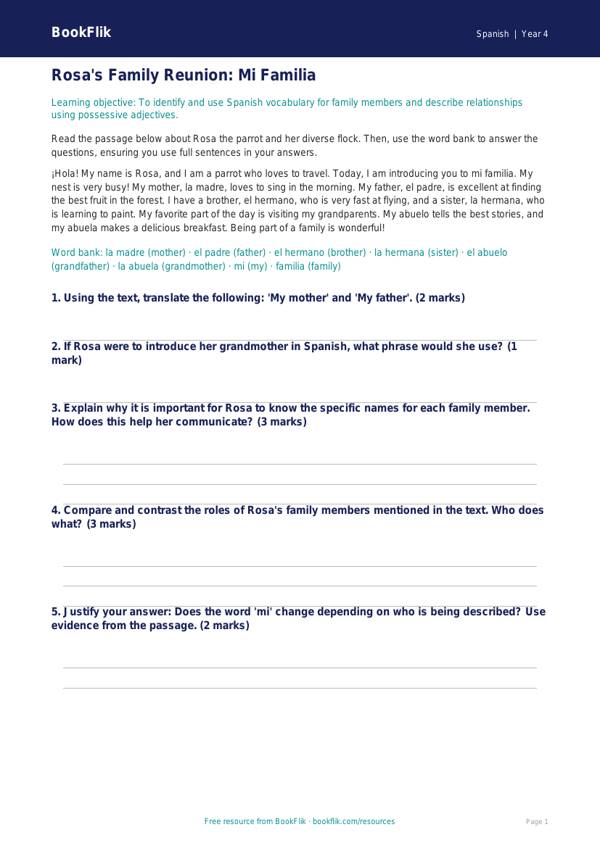 BookFlik

Spanish | Year 4

Rosa's Family Reunion: Mi Familia

Learning objective: To identify and use Spanish vocabulary for family members and describe relationships using possessive adjectives.

Read the passage below about Rosa the parrot and her diverse flock. Then, use the word bank to answer the questions, ensuring you use full sentences in your answers.

¡Hola! My name is Rosa, and I am a parrot who loves to travel. Today, I am introducing you to mi familia. My nest is very busy! My mother, la madre, loves to sing in the morning. My father, el padre, is excellent at finding the best fruit in the forest. I have a brother, el hermano, who is very fast at flying, and a sister, la hermana, who is learning to paint. My favorite part of the day is visiting my grandparents. My abuelo tells the best stories, and my abuela makes a delicious breakfast. Being part of a family is wonderful!

Word bank: la madre (mother) · el padre (father) · el hermano (brother) · la hermana (sister) · el abuelo (grandfather) · la abuela (grandmother) · mi (my) · familia (family)

1. Using the text, translate the following: 'My mother' and 'My father'. (2 marks)

2. If Rosa were to introduce her grandmother in Spanish, what phrase would she use? (1 mark)

3. Explain why it is important for Rosa to know the specific names for each family member. How does this help her communicate? (3 marks)

4. Compare and contrast the roles of Rosa's family members mentioned in the text. Who does what? (3 marks)

5. Justify your answer: Does the word 'mi' change depending on who is being described? Use evidence from the passage. (2 marks)

Free resource from BookFlik · bookflik.com/resources

Page 1